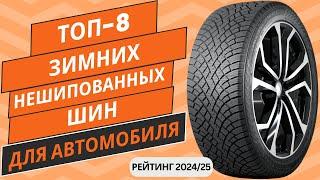 ТОП-8
ЗИМНИХ
НЕШИПОВАННЫХ
ШИН
ДЛЯ АВТОМОБИЛЯ

РЕЙТИНГ 2024/25